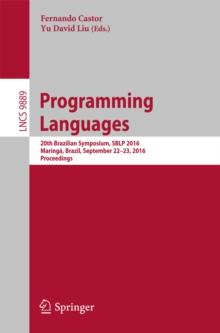 Fernando Castor
Yu David Liu (Eds.)

LNCS 9889

Programming Languages

20th Brazilian Symposium, SBLP 2016
Maringá, Brazil, September 22–23, 2016
Proceedings

Springer